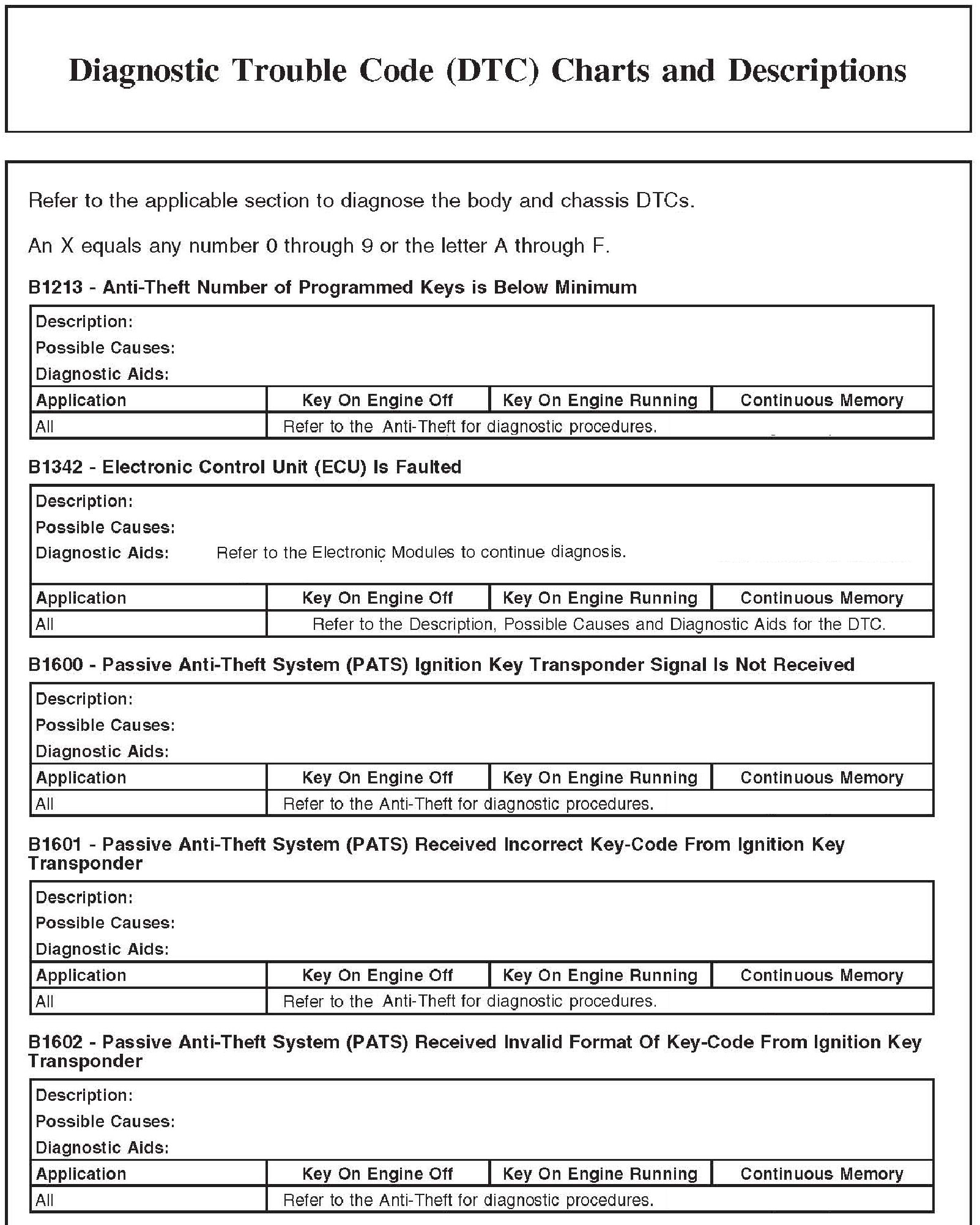 Diagnostic Trouble Code (DTC) Charts and Descriptions

Refer to the applicable section to diagnose the body and chassis DTCs.

An X equals any number 0 through 9 or the letter A through F.

B1213 - Anti-Theft Number of Programmed Keys is Below Minimum

Description:
Possible Causes:
Diagnostic Aids:

| Application | Key On Engine Off | Key On Engine Running | Continuous Memory |
|---|---|---|---|
| All | Refer to the Anti-Theft for diagnostic procedures. | | |

B1342 - Electronic Control Unit (ECU) Is Faulted

Description:
Possible Causes:
Diagnostic Aids: Refer to the Electronic Modules to continue diagnosis.

| Application | Key On Engine Off | Key On Engine Running | Continuous Memory |
|---|---|---|---|
| All | Refer to the Description, Possible Causes and Diagnostic Aids for the DTC. | | |

B1600 - Passive Anti-Theft System (PATS) Ignition Key Transponder Signal Is Not Received

Description:
Possible Causes:
Diagnostic Aids:

| Application | Key On Engine Off | Key On Engine Running | Continuous Memory |
|---|---|---|---|
| All | Refer to the Anti-Theft for diagnostic procedures. | | |

B1601 - Passive Anti-Theft System (PATS) Received Incorrect Key-Code From Ignition Key Transponder

Description:
Possible Causes:
Diagnostic Aids:

| Application | Key On Engine Off | Key On Engine Running | Continuous Memory |
|---|---|---|---|
| All | Refer to the Anti-Theft for diagnostic procedures. | | |

B1602 - Passive Anti-Theft System (PATS) Received Invalid Format Of Key-Code From Ignition Key Transponder

Description:
Possible Causes:
Diagnostic Aids:

| Application | Key On Engine Off | Key On Engine Running | Continuous Memory |
|---|---|---|---|
| All | Refer to the Anti-Theft for diagnostic procedures. | | |